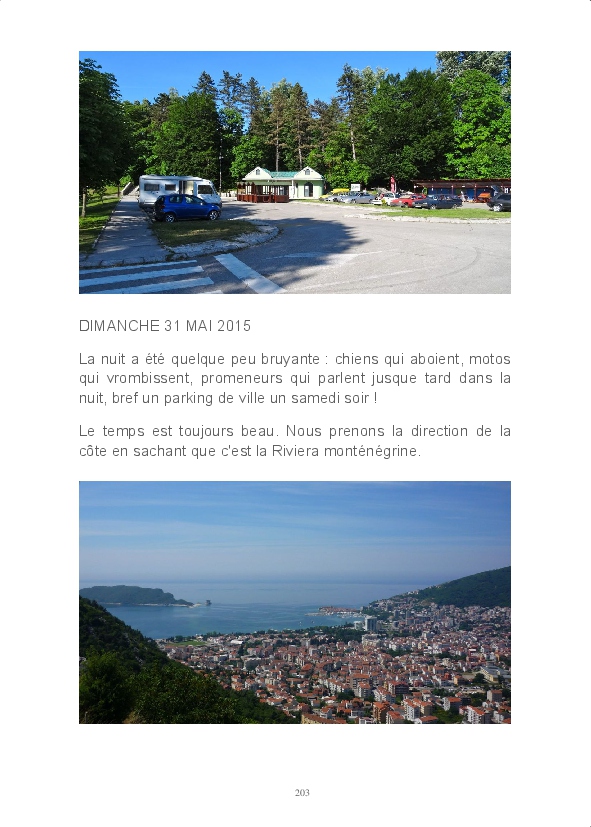 DIMANCHE 31 MAI 2015

La nuit a été quelque peu bruyante : chiens qui aboient, motos qui vrombissent, promeneurs qui parlent jusque tard dans la nuit, bref un parking de ville un samedi soir !

Le temps est toujours beau. Nous prenons la direction de la côte en sachant que c'est la Riviera monténégrine.

203